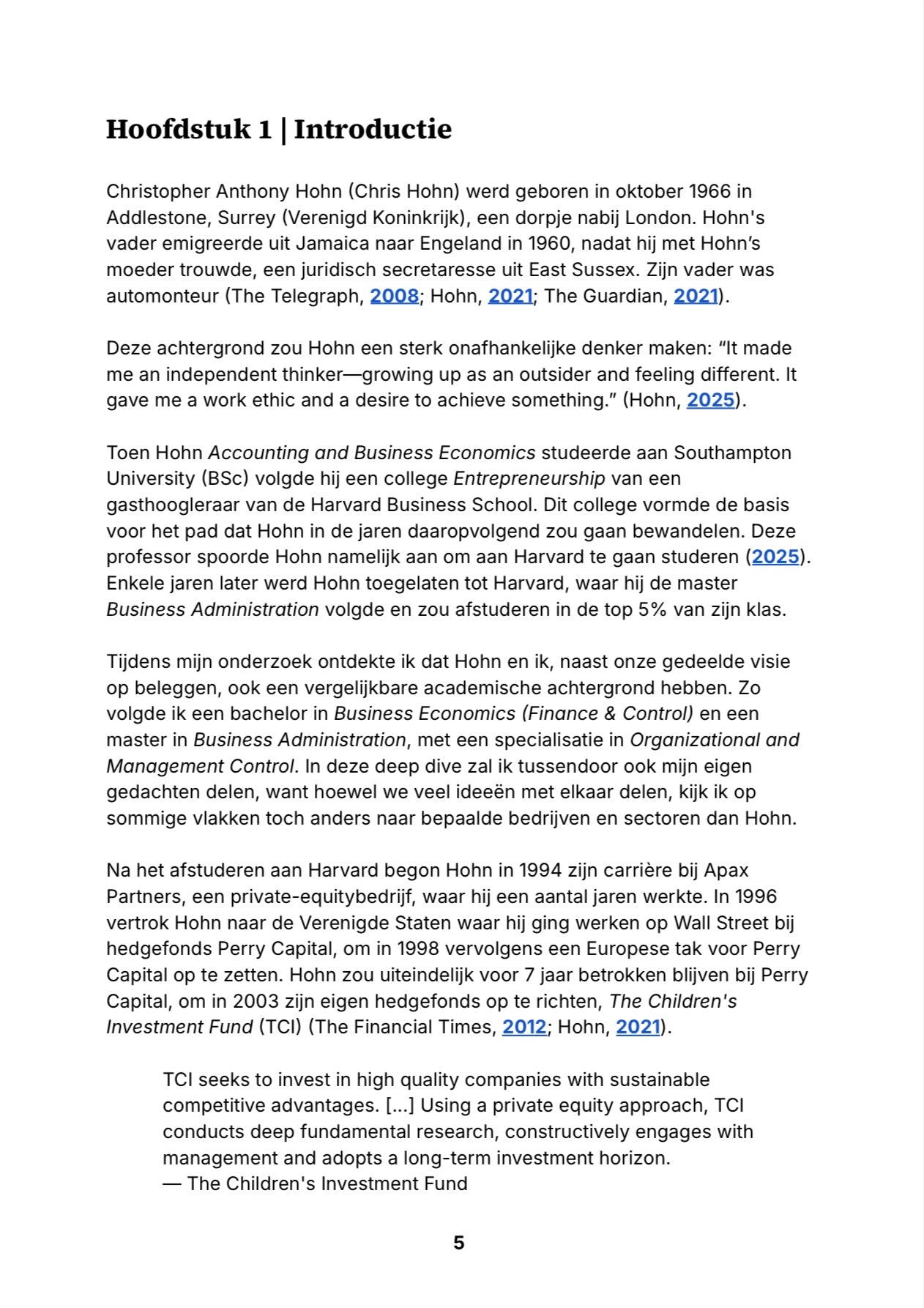 Hoofdstuk 1 | Introductie

Christopher Anthony Hohn (Chris Hohn) werd geboren in oktober 1966 in Addlestone, Surrey (Verenigd Koninkrijk), een dorpje nabij London. Hohn's vader emigreerde uit Jamaica naar Engeland in 1960, nadat hij met Hohn's moeder trouwde, een juridisch secretaresse uit East Sussex. Zijn vader was automonteur (The Telegraph, 2008; Hohn, 2021; The Guardian, 2021).

Deze achtergrond zou Hohn een sterk onafhankelijke denker maken: "It made me an independent thinker—growing up as an outsider and feeling different. It gave me a work ethic and a desire to achieve something." (Hohn, 2025).

Toen Hohn Accounting and Business Economics studeerde aan Southampton University (BSc) volgde hij een college Entrepreneurship van een gasthoogleraar van de Harvard Business School. Dit college vormde de basis voor het pad dat Hohn in de jaren daaropvolgend zou gaan bewandelen. Deze professor spoorde Hohn namelijk aan om aan Harvard te gaan studeren (2025). Enkele jaren later werd Hohn toegelaten tot Harvard, waar hij de master Business Administration volgde en zou afstuderen in de top 5% van zijn klas.

Tijdens mijn onderzoek ontdekte ik dat Hohn en ik, naast onze gedeelde visie op beleggen, ook een vergelijkbare academische achtergrond hebben. Zo volgde ik een bachelor in Business Economics (Finance & Control) en een master in Business Administration, met een specialisatie in Organizational and Management Control. In deze deep dive zal ik tussendoor ook mijn eigen gedachten delen, want hoewel we veel ideeën met elkaar delen, kijk ik op sommige vlakken toch anders naar bepaalde bedrijven en sectoren dan Hohn.

Na het afstuderen aan Harvard begon Hohn in 1994 zijn carrière bij Apax Partners, een private-equitybedrijf, waar hij een aantal jaren werkte. In 1996 vertrok Hohn naar de Verenigde Staten waar hij ging werken op Wall Street bij hedgefonds Perry Capital, om in 1998 vervolgens een Europese tak voor Perry Capital op te zetten. Hohn zou uiteindelijk voor 7 jaar betrokken blijven bij Perry Capital, om in 2003 zijn eigen hedgefonds op te richten, The Children's Investment Fund (TCI) (The Financial Times, 2012; Hohn, 2021).

TCI seeks to invest in high quality companies with sustainable competitive advantages. [...] Using a private equity approach, TCI conducts deep fundamental research, constructively engages with management and adopts a long-term investment horizon.
— The Children's Investment Fund

5